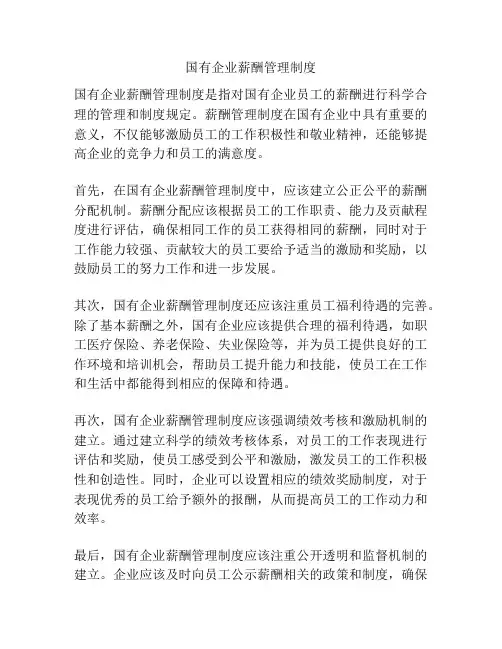 国有企业薪酬管理制度

国有企业薪酬管理制度是指对国有企业员工的薪酬进行科学合理的管理和制度规定。薪酬管理制度在国有企业中具有重要的意义，不仅能够激励员工的工作积极性和敬业精神，还能够提高企业的竞争力和员工的满意度。

首先，在国有企业薪酬管理制度中，应该建立公正公平的薪酬分配机制。薪酬分配应该根据员工的工作职责、能力及贡献程度进行评估，确保相同工作的员工获得相同的薪酬，同时对于工作能力较强、贡献较大的员工要给予适当的激励和奖励，以鼓励员工的努力工作和进一步发展。

其次，国有企业薪酬管理制度还应该注重员工福利待遇的完善。除了基本薪酬之外，国有企业应该提供合理的福利待遇，如职工医疗保险、养老保险、失业保险等，并为员工提供良好的工作环境和培训机会，帮助员工提升能力和技能，使员工在工作和生活中都能得到相应的保障和待遇。

再次，国有企业薪酬管理制度应该强调绩效考核和激励机制的建立。通过建立科学的绩效考核体系，对员工的工作表现进行评估和奖励，使员工感受到公平和激励，激发员工的工作积极性和创造性。同时，企业可以设置相应的绩效奖励制度，对于表现优秀的员工给予额外的报酬，从而提高员工的工作动力和效率。

最后，国有企业薪酬管理制度应该注重公开透明和监督机制的建立。企业应该及时向员工公示薪酬相关的政策和制度，确保